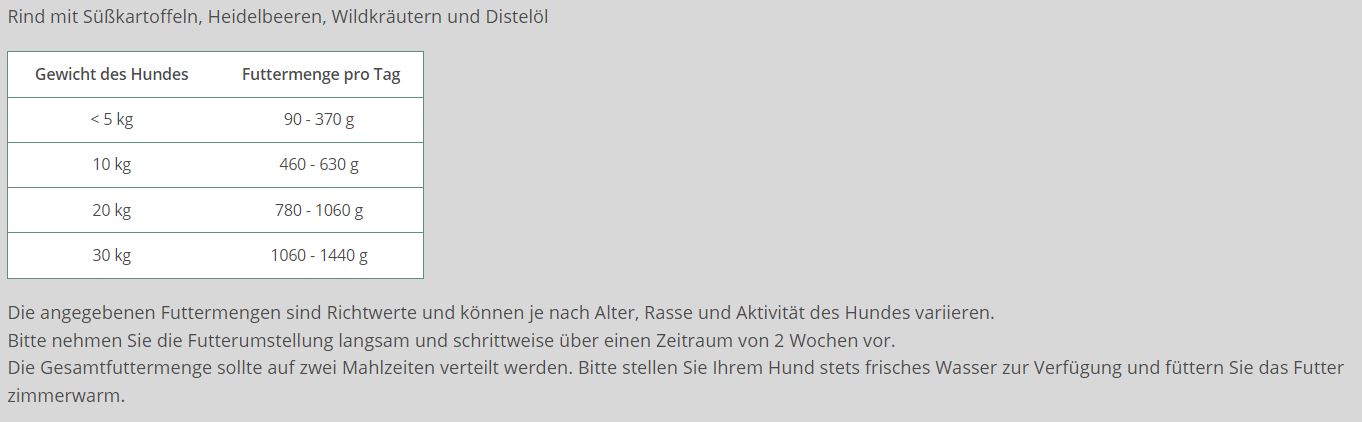 Rind mit Süßkartoffeln, Heidelbeeren, Wildkräutern und Distelöl

| Gewicht des Hundes | Futtermenge pro Tag |
|---|---|
| < 5 kg | 90 - 370 g |
| 10 kg | 460 - 630 g |
| 20 kg | 780 - 1060 g |
| 30 kg | 1060 - 1440 g |

Die angegebenen Futtermengen sind Richtwerte und können je nach Alter, Rasse und Aktivität des Hundes variieren.
Bitte nehmen Sie die Futterumstellung langsam und schrittweise über einen Zeitraum von 2 Wochen vor.
Die Gesamtfuttermenge sollte auf zwei Mahlzeiten verteilt werden. Bitte stellen Sie Ihrem Hund stets frisches Wasser zur Verfügung und füttern Sie das Futter zimmerwarm.